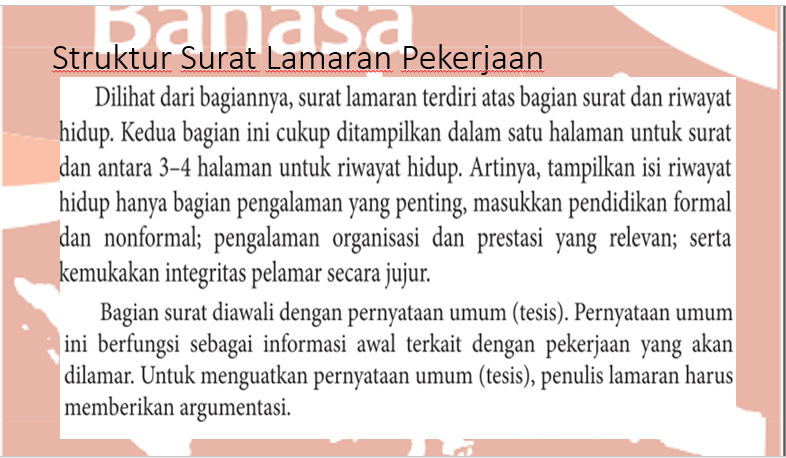 Bahasa

Struktur Surat Lamaran Pekerjaan

Dilihat dari bagiannya, surat lamaran terdiri atas bagian surat dan riwayat hidup. Kedua bagian ini cukup ditampilkan dalam satu halaman untuk surat dan antara 3–4 halaman untuk riwayat hidup. Artinya, tampilkan isi riwayat hidup hanya bagian pengalaman yang penting, masukkan pendidikan formal dan nonformal; pengalaman organisasi dan prestasi yang relevan; serta kemukakan integritas pelamar secara jujur.

Bagian surat diawali dengan pernyataan umum (tesis). Pernyataan umum ini berfungsi sebagai informasi awal terkait dengan pekerjaan yang akan dilamar. Untuk menguatkan pernyataan umum (tesis), penulis lamaran harus memberikan argumentasi.